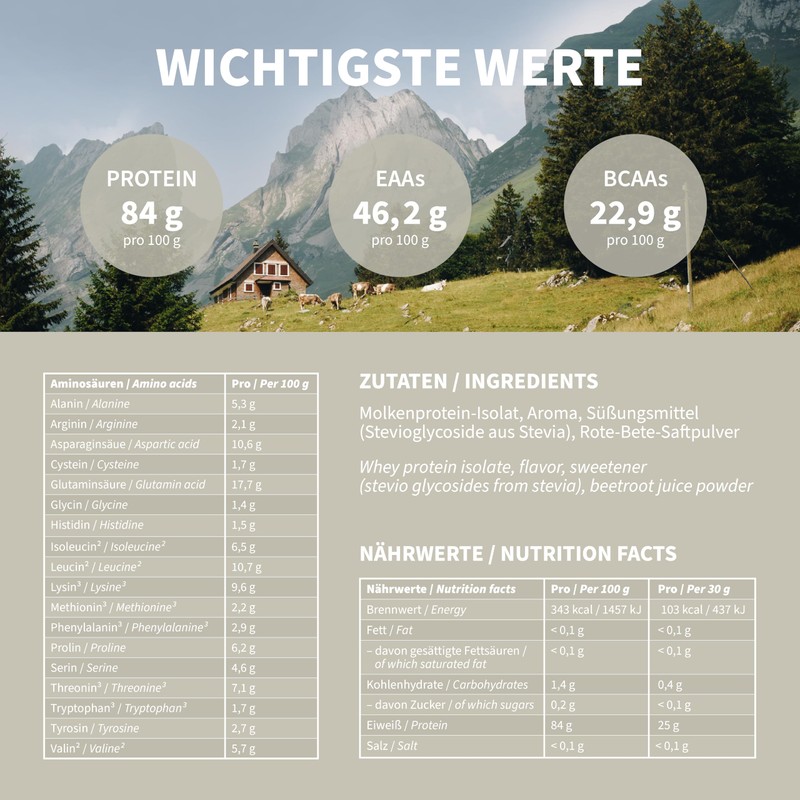 WICHTIGSTE WERTE

PROTEIN
84 g
pro 100 g

EAAs
46,2 g
pro 100 g

BCAAs
22,9 g
pro 100 g

| Aminosäuren / Amino acids | Pro / Per 100 g |
|---|---|
| Alanin / Alanine | 5,3 g |
| Arginin / Arginine | 2,1 g |
| Asparaginsäue / Aspartic acid | 10,6 g |
| Cystein / Cysteine | 1,7 g |
| Glutaminsäure / Glutamin acid | 17,7 g |
| Glycin / Glycine | 1,4 g |
| Histidin / Histidine | 1,5 g |
| Isoleucin$^{2}$ / Isoleucine$^{2}$ | 6,5 g |
| Leucin$^{2}$ / Leucine$^{2}$ | 10,7 g |
| Lysin$^{3}$ / Lysine$^{3}$ | 9,6 g |
| Methionin$^{3}$ / Methionine$^{3}$ | 2,2 g |
| Phenylalanin$^{3}$ / Phenylalanine$^{3}$ | 2,9 g |
| Prolin / Proline | 6,2 g |
| Serin / Serine | 4,6 g |
| Threonin$^{3}$ / Threonine$^{3}$ | 7,1 g |
| Tryptophan$^{3}$ / Tryptophan$^{3}$ | 1,7 g |
| Tyrosin / Tyrosine | 2,7 g |
| Valin$^{2}$ / Valine$^{2}$ | 5,7 g |

ZUTATEN / INGREDIENTS

Molkenprotein-Isolat, Aroma, Süßungsmittel (Stevioglycoside aus Stevia), Rote-Bete-Saftpulver

Whey protein isolate, flavor, sweetener (stevio glycosides from stevia), beetroot juice powder

NÄHRWERTE / NUTRITION FACTS

| Nährwerte / Nutrition facts | Pro / Per 100 g | Pro / Per 30 g |
|---|---|---|
| Brennwert / Energy | 343 kcal / 1457 kJ | 103 kcal / 437 kJ |
| Fett / Fat | < 0,1 g | < 0,1 g |
| – davon gesättigte Fettsäuren / of which saturated fat | < 0,1 g | < 0,1 g |
| Kohlenhydrate / Carbohydrates | 1,4 g | 0,4 g |
| – davon Zucker / of which sugars | 0,2 g | < 0,1 g |
| Eiweiß / Protein | 84 g | 25 g |
| Salz / Salt | < 0,1 g | < 0,1 g |